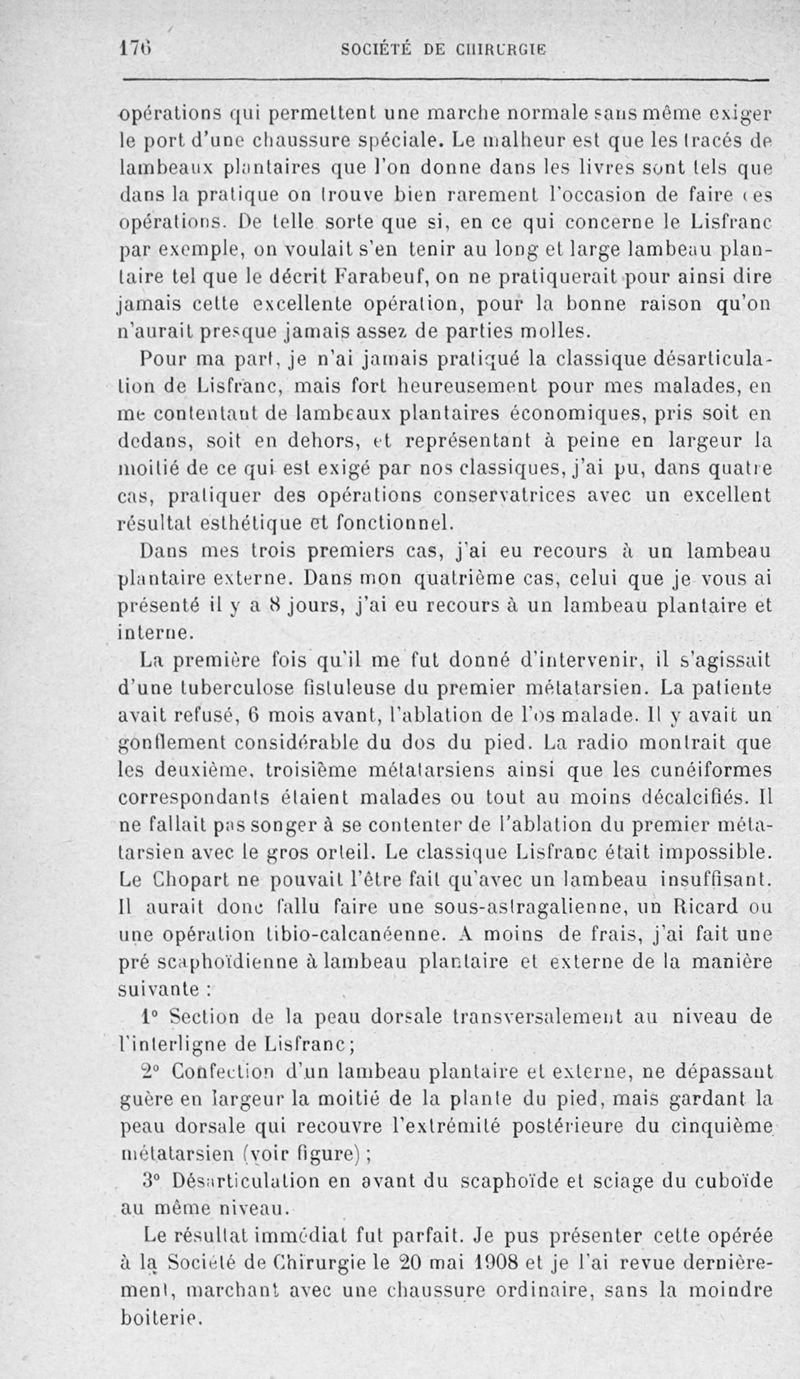 176 SOCIÉTÉ DE CHIRURGIE

opérations qui permettent une marche normale sans même exiger le port d'une chaussure spéciale. Le malheur est que les tracés de lambeaux plantaires que l'on donne dans les livres sont tels que dans la pratique on trouve bien rarement l'occasion de faire ces opérations. De telle sorte que si, en ce qui concerne le Lisfranc par exemple, on voulait s'en tenir au long et large lambeau plantaire tel que le décrit Farabeuf, on ne pratiquerait pour ainsi dire jamais cette excellente opération, pour la bonne raison qu'on n'aurait presque jamais assez de parties molles.

Pour ma part, je n'ai jamais pratiqué la classique désarticulation de Lisfranc, mais fort heureusement pour mes malades, en me contentant de lambeaux plantaires économiques, pris soit en dedans, soit en dehors, et représentant à peine en largeur la moitié de ce qui est exigé par nos classiques, j'ai pu, dans quatre cas, pratiquer des opérations conservatrices avec un excellent résultat esthétique et fonctionnel.

Dans mes trois premiers cas, j'ai eu recours à un lambeau plantaire externe. Dans mon quatrième cas, celui que je vous ai présenté il y a 8 jours, j'ai eu recours à un lambeau plantaire et interne.

La première fois qu'il me fut donné d'intervenir, il s'agissait d'une tuberculose fistuleuse du premier métatarsien. La patiente avait refusé, 6 mois avant, l'ablation de l'os malade. Il y avait un gonflement considérable du dos du pied. La radio montrait que les deuxième, troisième métatarsiens ainsi que les cunéiformes correspondants étaient malades ou tout au moins décalcifiés. Il ne fallait pas songer à se contenter de l'ablation du premier métatarsien avec le gros orteil. Le classique Lisfranc était impossible. Le Chopart ne pouvait l'être fait qu'avec un lambeau insuffisant. Il aurait donc fallu faire une sous-astragalienne, un Ricard ou une opération tibio-calcanéenne. A moins de frais, j'ai fait une pré scaphoïdienne à lambeau plantaire et externe de la manière suivante :

1° Section de la peau dorsale transversalement au niveau de l'interligne de Lisfranc;

2° Confection d'un lambeau plantaire et externe, ne dépassant guère en largeur la moitié de la plante du pied, mais gardant la peau dorsale qui recouvre l'extrémité postérieure du cinquième métatarsien (voir figure);

3° Désarticulation en avant du scaphoïde et sciage du cuboïde au même niveau.

Le résultat immédiat fut parfait. Je pus présenter cette opérée à la Société de Chirurgie le 20 mai 1908 et je l'ai revue dernièrement, marchant avec une chaussure ordinaire, sans la moindre boiterie.